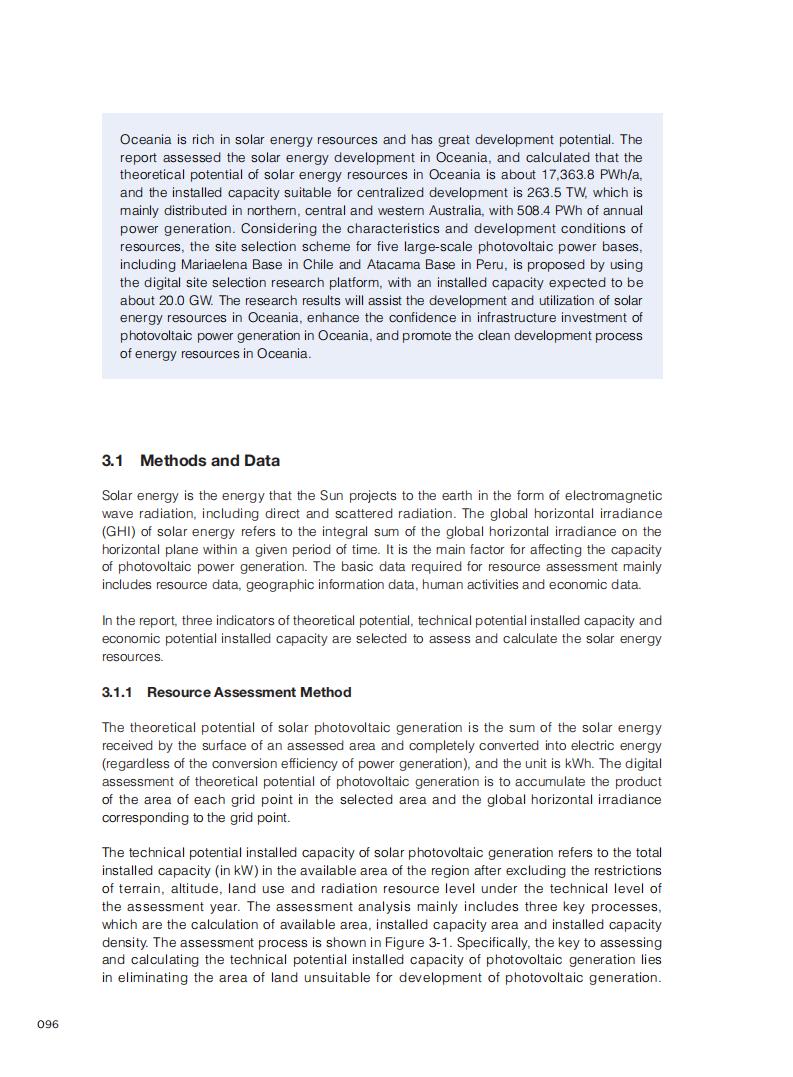 Oceania is rich in solar energy resources and has great development potential. The report assessed the solar energy development in Oceania, and calculated that the theoretical potential of solar energy resources in Oceania is about 17,363.8 PWh/a, and the installed capacity suitable for centralized development is 263.5 TW, which is mainly distributed in northern, central and western Australia, with 508.4 PWh of annual power generation. Considering the characteristics and development conditions of resources, the site selection scheme for five large-scale photovoltaic power bases, including Mariaelena Base in Chile and Atacama Base in Peru, is proposed by using the digital site selection research platform, with an installed capacity expected to be about 20.0 GW. The research results will assist the development and utilization of solar energy resources in Oceania, enhance the confidence in infrastructure investment of photovoltaic power generation in Oceania, and promote the clean development process of energy resources in Oceania.

3.1 Methods and Data

Solar energy is the energy that the Sun projects to the earth in the form of electromagnetic wave radiation, including direct and scattered radiation. The global horizontal irradiance (GHI) of solar energy refers to the integral sum of the global horizontal irradiance on the horizontal plane within a given period of time. It is the main factor for affecting the capacity of photovoltaic power generation. The basic data required for resource assessment mainly includes resource data, geographic information data, human activities and economic data.

In the report, three indicators of theoretical potential, technical potential installed capacity and economic potential installed capacity are selected to assess and calculate the solar energy resources.

3.1.1 Resource Assessment Method

The theoretical potential of solar photovoltaic generation is the sum of the solar energy received by the surface of an assessed area and completely converted into electric energy (regardless of the conversion efficiency of power generation), and the unit is kWh. The digital assessment of theoretical potential of photovoltaic generation is to accumulate the product of the area of each grid point in the selected area and the global horizontal irradiance corresponding to the grid point.

The technical potential installed capacity of solar photovoltaic generation refers to the total installed capacity (in kW) in the available area of the region after excluding the restrictions of terrain, altitude, land use and radiation resource level under the technical level of the assessment year. The assessment analysis mainly includes three key processes, which are the calculation of available area, installed capacity area and installed capacity density. The assessment process is shown in Figure 3-1. Specifically, the key to assessing and calculating the technical potential installed capacity of photovoltaic generation lies in eliminating the area of land unsuitable for development of photovoltaic generation.

096